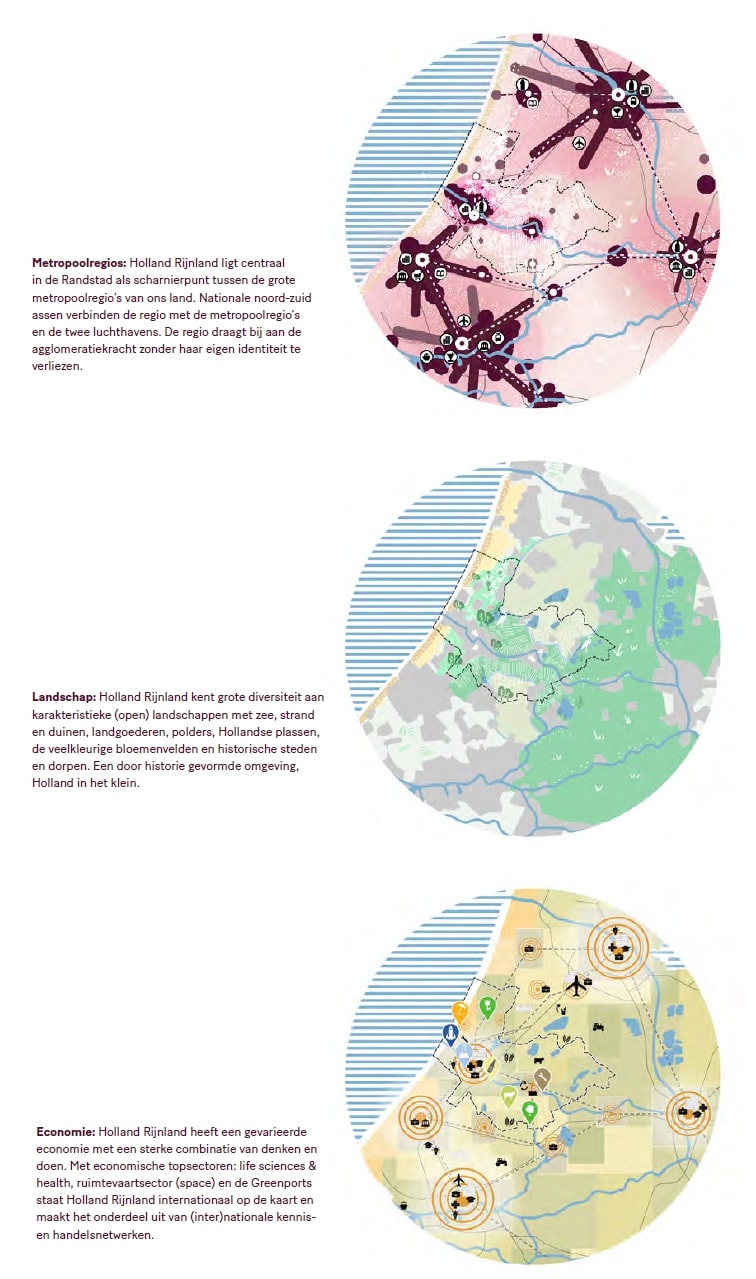 **Metropoolregios:** Holland Rijnland ligt centraal in de Randstad als scharnierpunt tussen de grote metropoolregio's van ons land. Nationale noord-zuid assen verbinden de regio met de metropoolregio's en de twee luchthavens. De regio draagt bij aan de agglomeratiekracht zonder haar eigen identiteit te verliezen.

**Landschap:** Holland Rijnland kent grote diversiteit aan karakteristieke (open) landschappen met zee, strand en duinen, landgoederen, polders, Hollandse plassen, de veelkleurige bloemenvelden en historische steden en dorpen. Een door historie gevormde omgeving, Holland in het klein.

**Economie:** Holland Rijnland heeft een gevarieerde economie met een sterke combinatie van denken en doen. Met economische topsectoren: life sciences & health, ruimtevaartsector (space) en de Greenports staat Holland Rijnland internationaal op de kaart en maakt het onderdeel uit van (inter)nationale kennis- en handelsnetwerken.